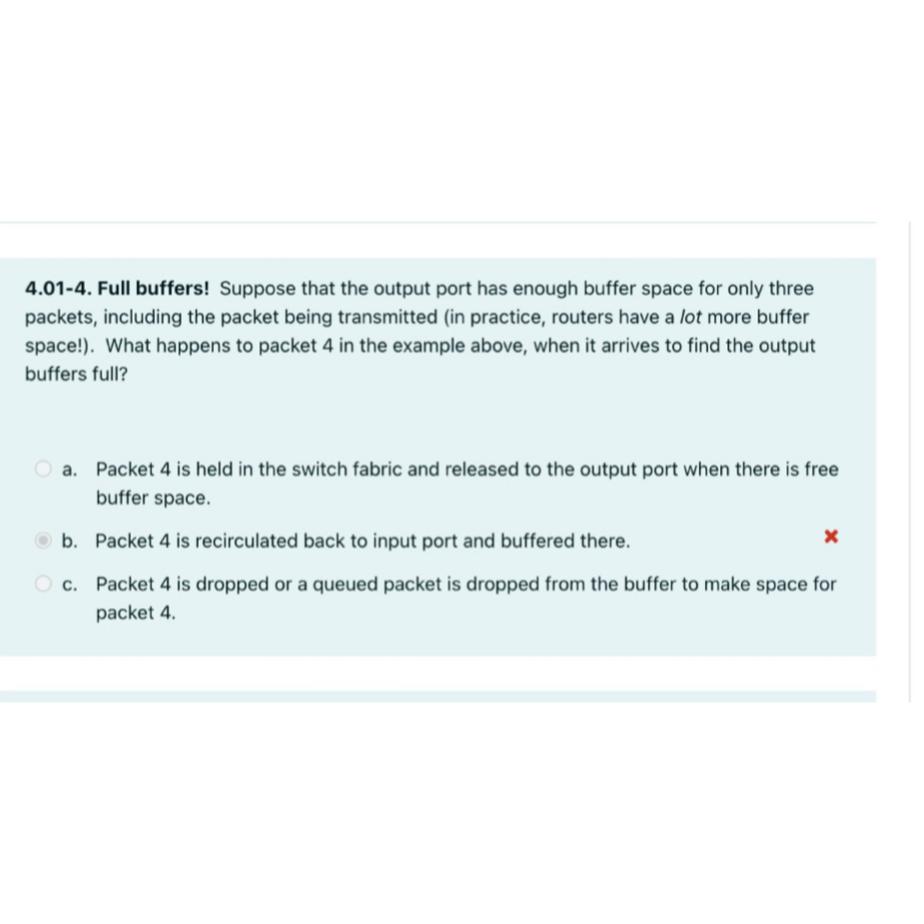 4.01-4. Full buffers! Suppose that the output port has enough buffer space for only three packets, including the packet being transmitted (in practice, routers have a lot more buffer space!). What happens to packet 4 in the example above, when it arrives to find the output buffers full?

a. Packet 4 is held in the switch fabric and released to the output port when there is free buffer space.

b. Packet 4 is recirculated back to input port and buffered there. ×

c. Packet 4 is dropped or a queued packet is dropped from the buffer to make space for packet 4.